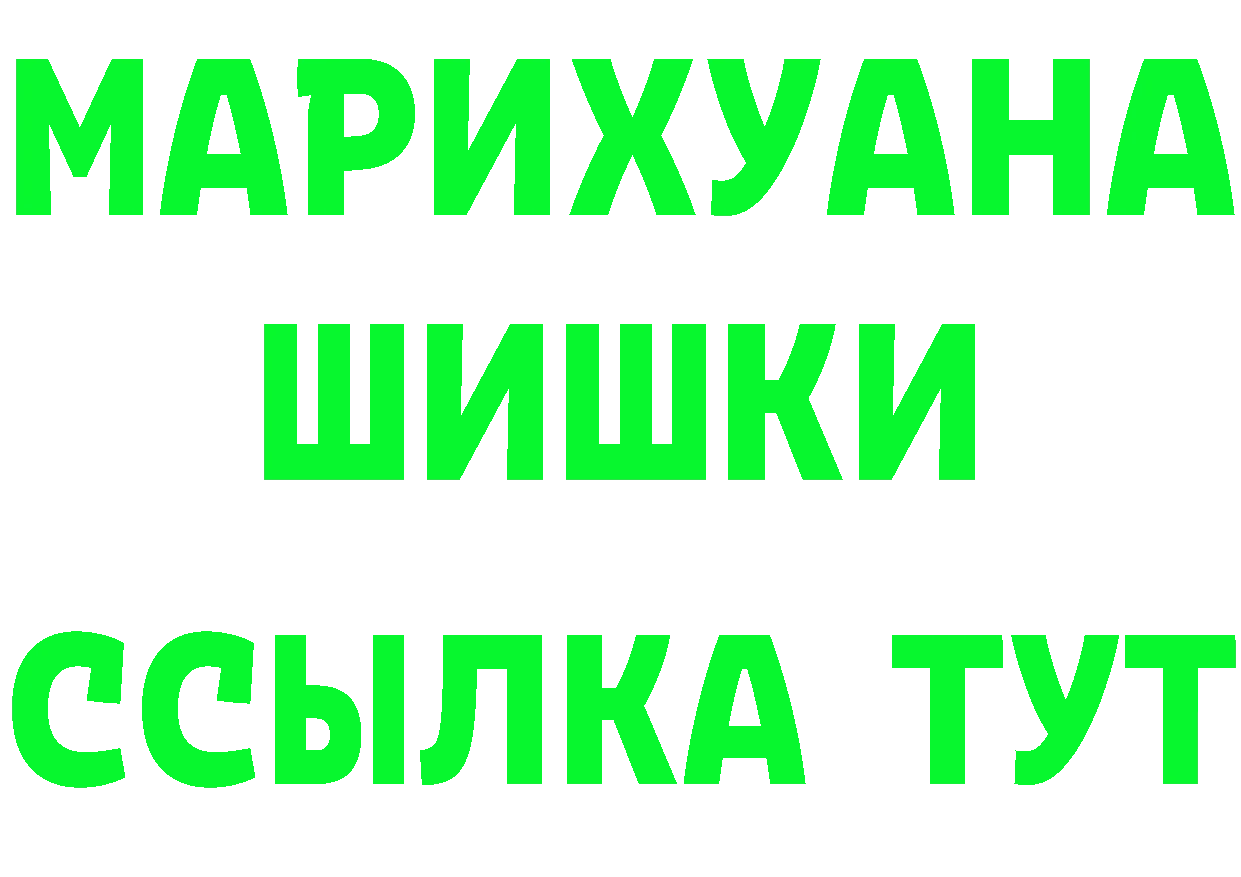 МАРИХУАНА
ШИШКИ
ССЫЛКА ТУТ